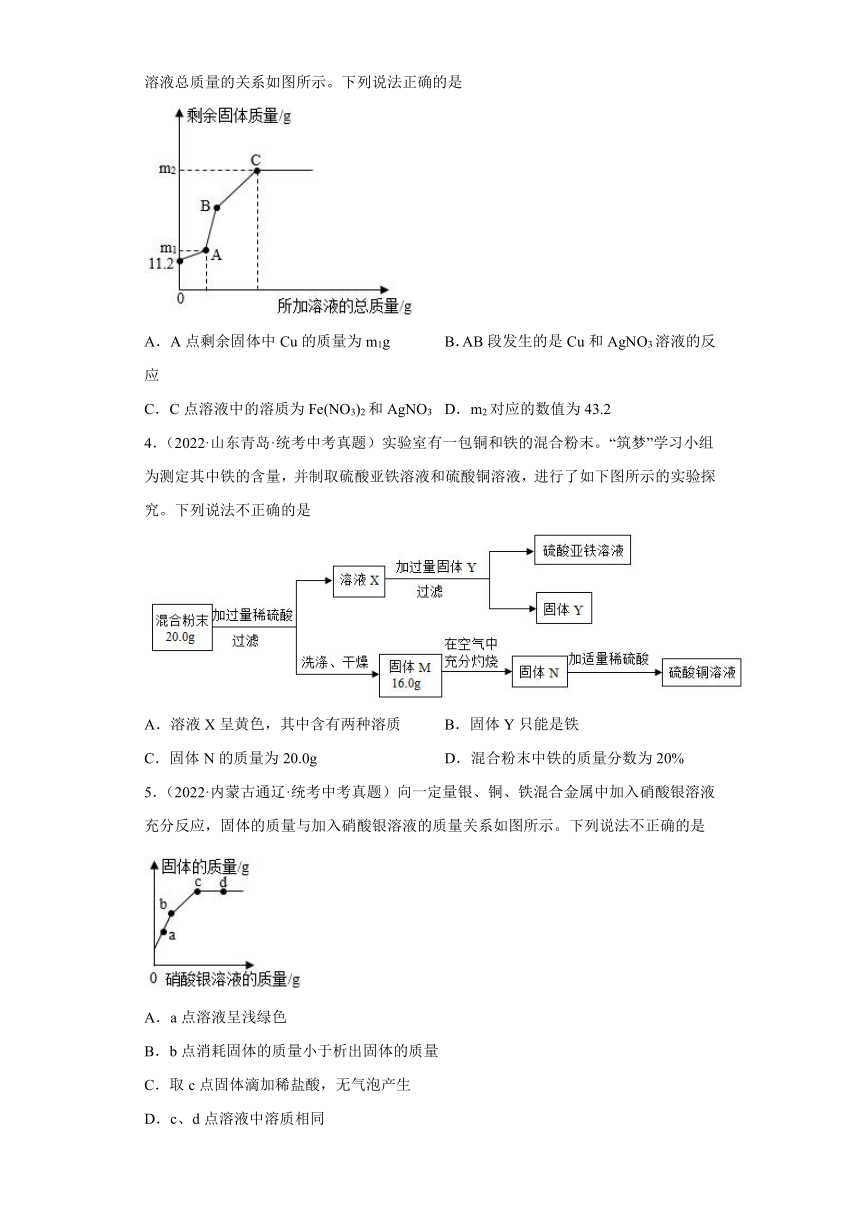 溶液总质量的关系如图所示。下列说法正确的是

剩余固体质量/g
$m_2$
C
B
$m_1$
A
11.2
0
所加溶液的总质量/g

A．A 点剩余固体中 Cu 的质量为 $m_1$g　　B. AB 段发生的是 Cu 和 $AgNO_3$ 溶液的反应

C．C 点溶液中的溶质为 $Fe(NO_3)_2$ 和 $AgNO_3$　D．$m_2$ 对应的数值为 43.2

4．（2022·山东青岛·统考中考真题）实验室有一包铜和铁的混合粉末。“筑梦”学习小组为测定其中铁的含量，并制取硫酸亚铁溶液和硫酸铜溶液，进行了如下图所示的实验探究。下列说法不正确的是

混合粉末 20.0g
加过量稀硫酸
过滤
溶液 X
加过量固体 Y
过滤
硫酸亚铁溶液
固体 Y
洗涤、干燥
固体 M 16.0g
在空气中充分灼烧
固体 N
加适量稀硫酸
硫酸铜溶液

A．溶液 X 呈黄色，其中含有两种溶质　　B．固体 Y 只能是铁

C．固体 N 的质量为 20.0g　　D．混合粉末中铁的质量分数为 20%

5．（2022·内蒙古通辽·统考中考真题）向一定量银、铜、铁混合金属中加入硝酸银溶液充分反应，固体的质量与加入硝酸银溶液的质量关系如图所示。下列说法不正确的是

固体的质量/g
c　d
b
a
0　硝酸银溶液的质量/g

A．a 点溶液呈浅绿色

B．b 点消耗固体的质量小于析出固体的质量

C．取 c 点固体滴加稀盐酸，无气泡产生

D．c、d 点溶液中溶质相同